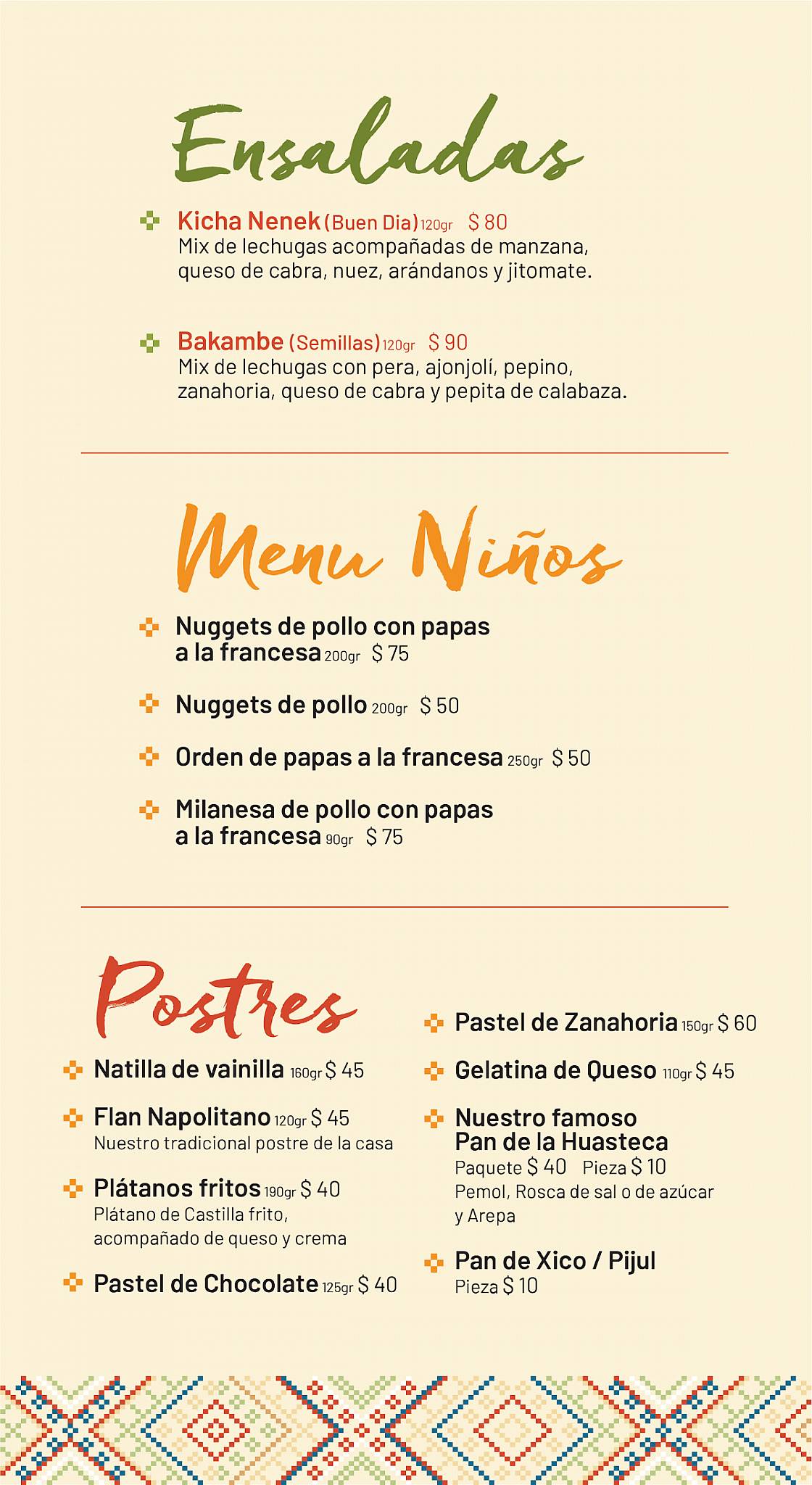 Ensaladas

Kicha Nenek (Buen Dia) 120gr $ 80
Mix de lechugas acompañadas de manzana, queso de cabra, nuez, arándanos y jitomate.

Bakambe (Semillas) 120gr $ 90
Mix de lechugas con pera, ajonjolí, pepino, zanahoria, queso de cabra y pepita de calabaza.

Menu Niños

Nuggets de pollo con papas a la francesa 200gr $ 75

Nuggets de pollo 200gr $ 50

Orden de papas a la francesa 250gr $ 50

Milanesa de pollo con papas a la francesa 90gr $ 75

Postres

Natilla de vainilla 160gr $ 45

Flan Napolitano 120gr $ 45
Nuestro tradicional postre de la casa

Plátanos fritos 190gr $ 40
Plátano de Castilla frito, acompañado de queso y crema

Pastel de Chocolate 125gr $ 40

Pastel de Zanahoria 150gr $ 60

Gelatina de Queso 110gr $ 45

Nuestro famoso Pan de la Huasteca
Paquete $ 40 Pieza $ 10
Pemol, Rosca de sal o de azúcar y Arepa

Pan de Xico / Pijul
Pieza $ 10